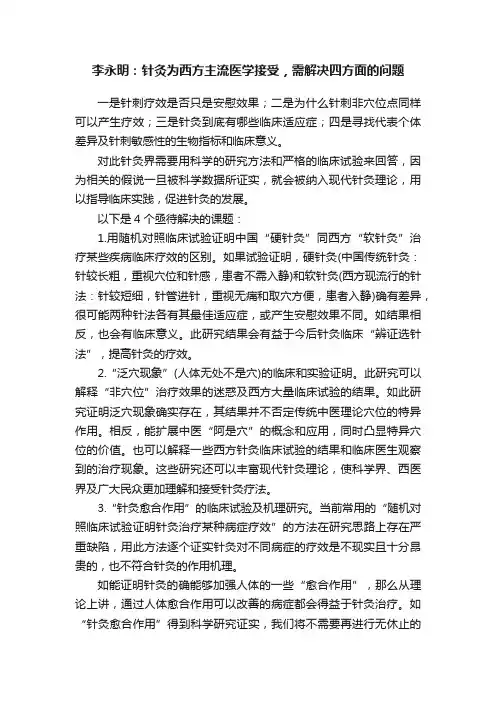 李永明：针灸为西方主流医学接受，需解决四方面的问题

一是针刺疗效是否只是安慰效果；二是为什么针刺非穴位点同样可以产生疗效；三是针灸到底有哪些临床适应症；四是寻找代表个体差异及针刺敏感性的生物指标和临床意义。

对此针灸界需要用科学的研究方法和严格的临床试验来回答，因为相关的假说一旦被科学数据所证实，就会被纳入现代针灸理论，用以指导临床实践，促进针灸的发展。

以下是 4 个亟待解决的课题：

1.用随机对照临床试验证明中国“硬针灸”同西方“软针灸”治疗某些疾病临床疗效的区别。如果试验证明，硬针灸(中国传统针灸：针较长粗，重视穴位和针感，患者不需入静)和软针灸(西方现流行的针法：针较短细，针管进针，重视无痛和取穴方便，患者入静)确有差异，很可能两种针法各有其最佳适应症，或产生安慰效果不同。如结果相反，也会有临床意义。此研究结果会有益于今后针灸临床“辨证选针法”，提高针灸的疗效。

2.“泛穴现象”(人体无处不是穴)的临床和实验证明。此研究可以解释“非穴位”治疗效果的迷惑及西方大量临床试验的结果。如此研究证明泛穴现象确实存在，其结果并不否定传统中医理论穴位的特异作用。相反，能扩展中医“阿是穴”的概念和应用，同时凸显特异穴位的价值。也可以解释一些西方针灸临床试验的结果和临床医生观察到的治疗现象。这些研究还可以丰富现代针灸理论，使科学界、西医界及广大民众更加理解和接受针灸疗法。

3.“针灸愈合作用”的临床试验及机理研究。当前常用的“随机对照临床试验证明针灸治疗某种病症疗效”的方法在研究思路上存在严重缺陷，用此方法逐个证实针灸对不同病症的疗效是不现实且十分昂贵的，也不符合针灸的作用机理。

如能证明针灸的确能够加强人体的一些“愈合作用”，那么从理论上讲，通过人体愈合作用可以改善的病症都会得益于针灸治疗。如“针灸愈合作用”得到科学研究证实，我们将不需要再进行无休止的